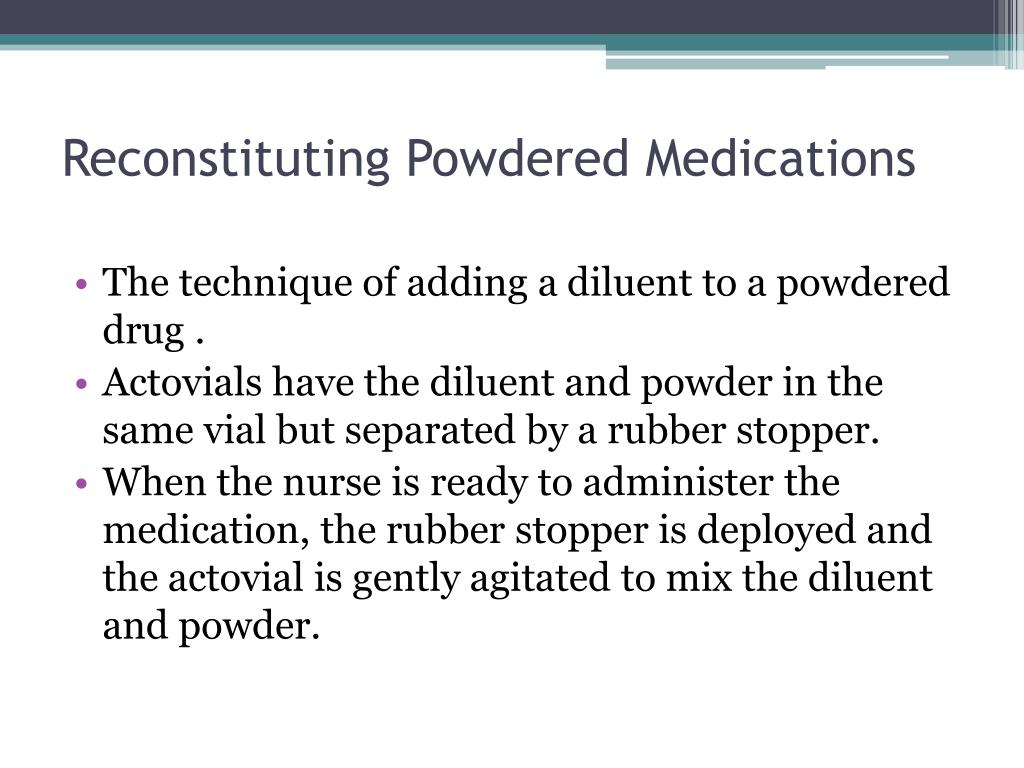 Reconstituting Powdered Medications

• The technique of adding a diluent to a powdered drug .
• Actovials have the diluent and powder in the same vial but separated by a rubber stopper.
• When the nurse is ready to administer the medication, the rubber stopper is deployed and the actovial is gently agitated to mix the diluent and powder.